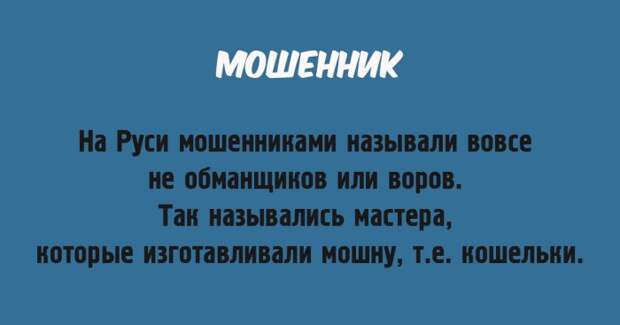 МОШЕННИК

На Руси мошенниками называли вовсе не обманщиков или воров. Так назывались мастера, которые изготавливали мошну, т.е. кошельки.